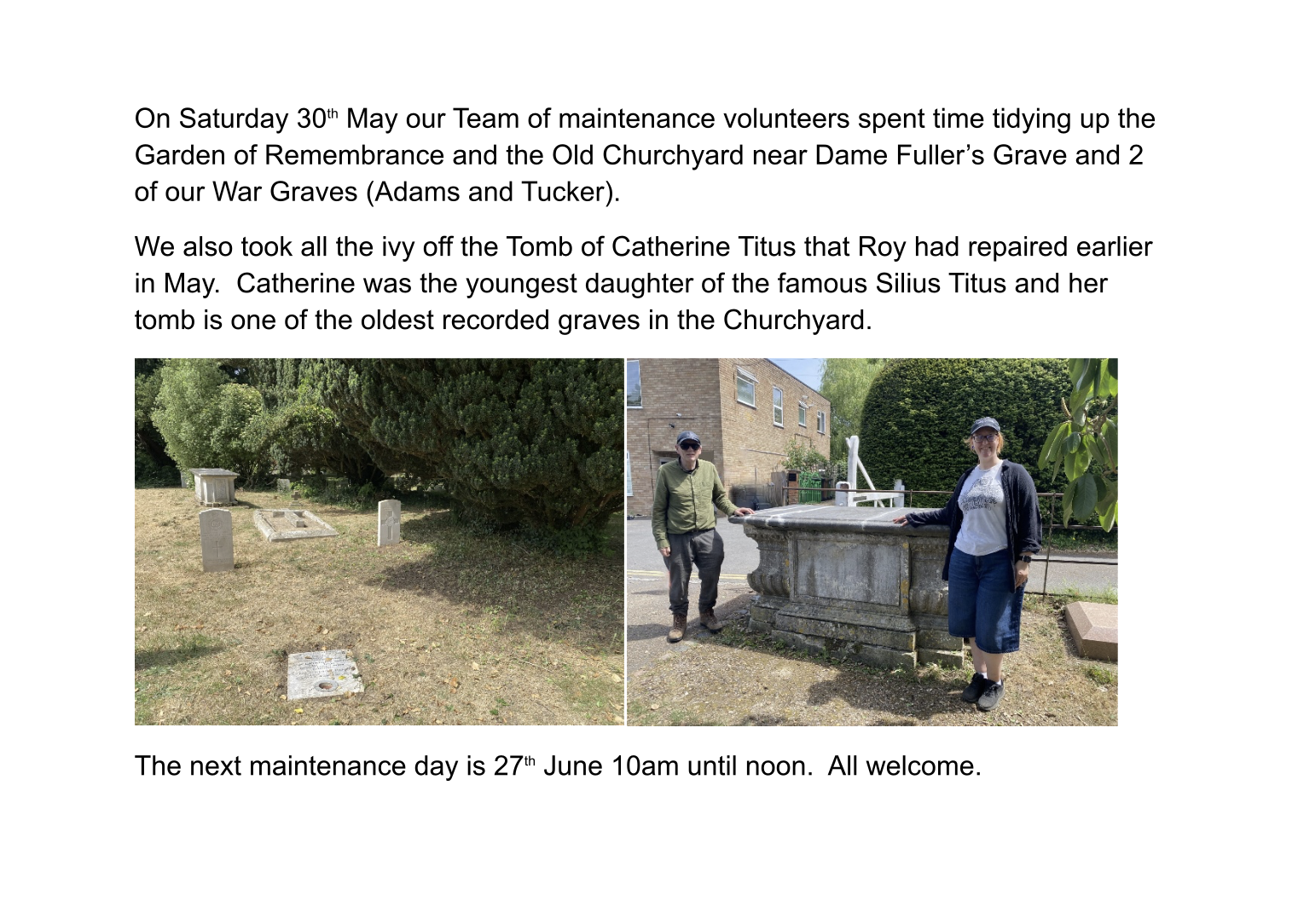 On Saturday 30th May our Team of maintenance volunteers spent time tidying up the Garden of Remembrance and the Old Churchyard near Dame Fuller's Grave and 2 of our War Graves (Adams and Tucker).

We also took all the ivy off the Tomb of Catherine Titus that Roy had repaired earlier in May. Catherine was the youngest daughter of the famous Silius Titus and her tomb is one of the oldest recorded graves in the Churchyard.

The next maintenance day is 27th June 10am until noon. All welcome.